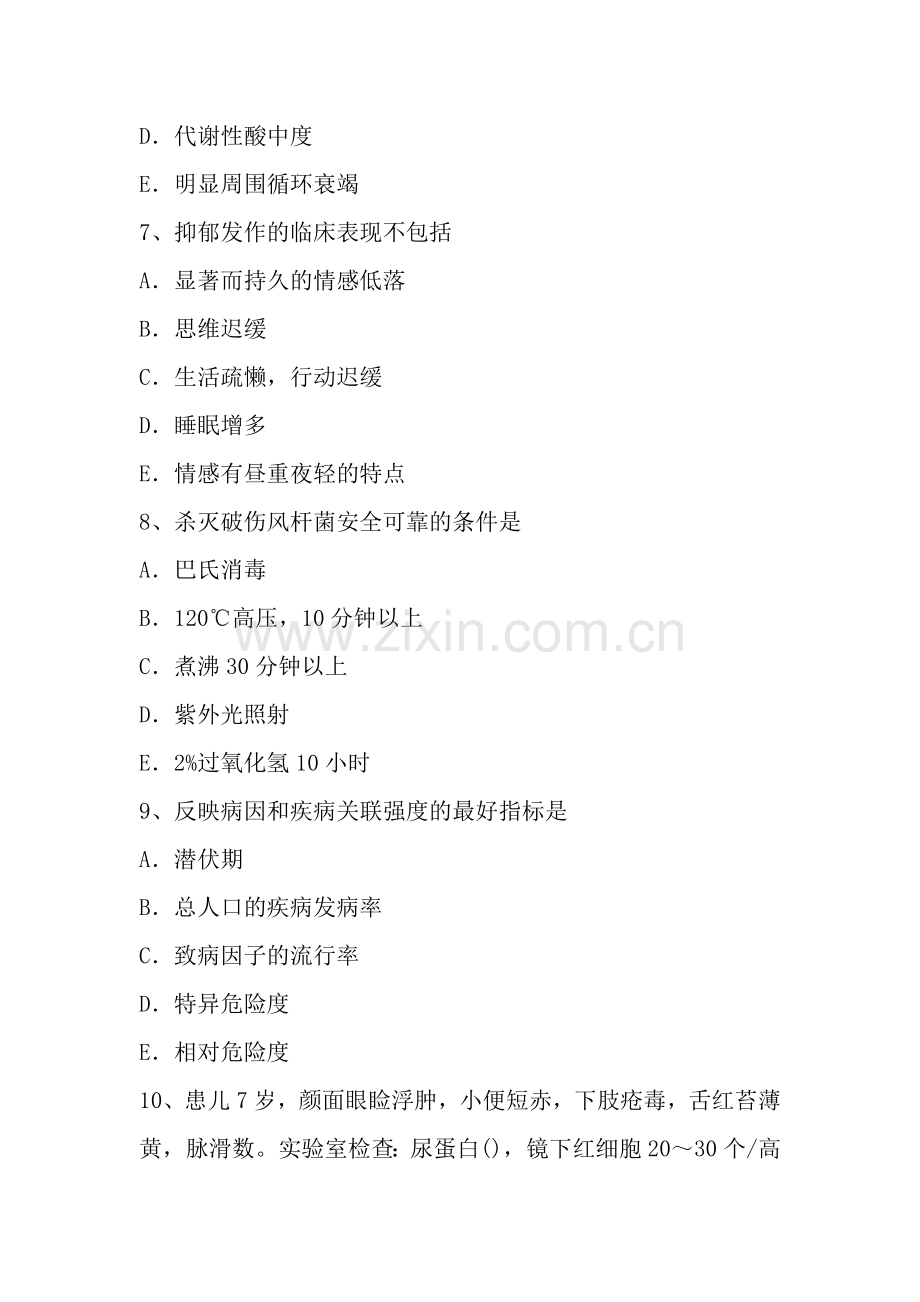 D．代谢性酸中度

E．明显周围循环衰竭

7、抑郁发作的临床表现不包括

A．显著而持久的情感低落

B．思维迟缓

C．生活疏懒，行动迟缓

D．睡眠增多

E．情感有昼重夜轻的特点

8、杀灭破伤风杆菌安全可靠的条件是

A．巴氏消毒

B．120℃高压，10分钟以上

C．煮沸30分钟以上

D．紫外光照射

E．2%过氧化氢10小时

9、反映病因和疾病关联强度的最好指标是

A．潜伏期

B．总人口的疾病发病率

C．致病因子的流行率

D．特异危险度

E．相对危险度

10、患儿7岁，颜面眼睑浮肿，小便短赤，下肢疮毒，舌红苔薄黄，脉滑数。实验室检查:尿蛋白()，镜下红细胞20～30个/高

www.zixin.com.cn